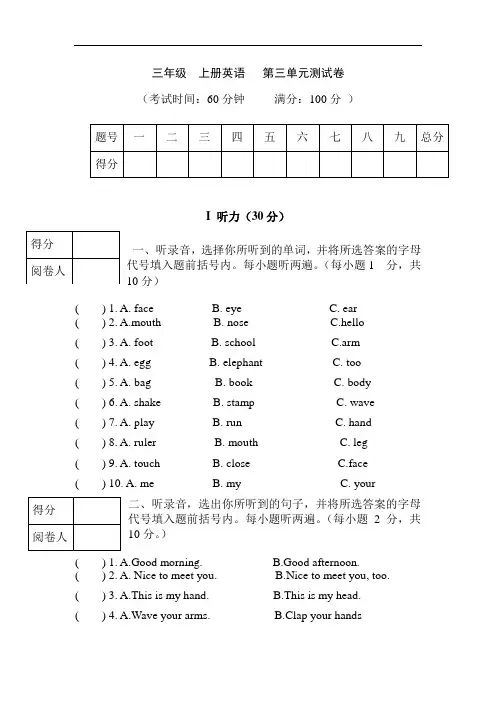 三年级 上册英语 第三单元测试卷

（考试时间：60 分钟 满分：100 分 ）

| 题号 | 一 | 二 | 三 | 四 | 五 | 六 | 七 | 八 | 九 | 总分 |
|---|---|---|---|---|---|---|---|---|---|---|
| 得分 | | | | | | | | | | |

I 听力（30 分）

| 得分 | |
|---|---|
| 阅卷人 | |

一、听录音，选择你所听到的单词，并将所选答案的字母代号填入题前括号内。每小题听两遍。（每小题 1 分，共 10 分）

( ) 1. A. face B. eye C. ear
( ) 2. A.mouth B. nose C.hello
( ) 3. A. foot B. school C.arm
( ) 4. A. egg B. elephant C. too
( ) 5. A. bag B. book C. body
( ) 6. A. shake B. stamp C. wave
( ) 7. A. play B. run C. hand
( ) 8. A. ruler B. mouth C. leg
( ) 9. A. touch B. close C.face
( ) 10. A. me B. my C. your

| 得分 | |
|---|---|
| 阅卷人 | |

二、听录音，选出你所听到的句子，并将所选答案的字母代号填入题前括号内。每小题听两遍。（每小题 2 分，共 10 分。）

( ) 1. A.Good morning. B.Good afternoon.
( ) 2. A. Nice to meet you. B.Nice to meet you, too.
( ) 3. A.This is my hand. B.This is my head.
( ) 4. A.Wave your arms. B.Clap your hands